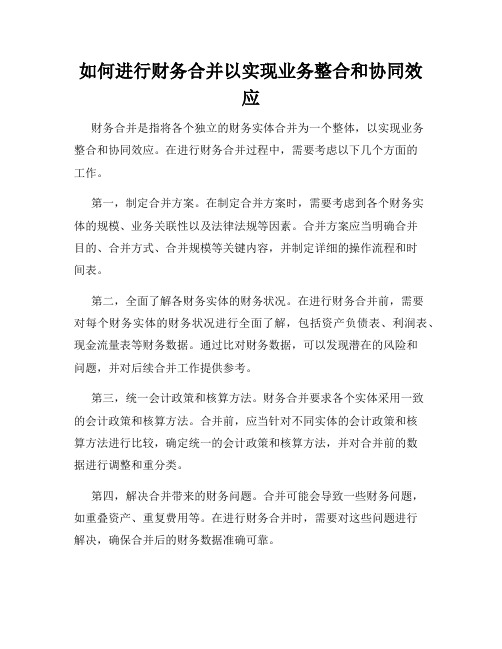 如何进行财务合并以实现业务整合和协同效应

财务合并是指将各个独立的财务实体合并为一个整体，以实现业务整合和协同效应。在进行财务合并过程中，需要考虑以下几个方面的工作。

第一，制定合并方案。在制定合并方案时，需要考虑到各个财务实体的规模、业务关联性以及法律法规等因素。合并方案应当明确合并目的、合并方式、合并规模等关键内容，并制定详细的操作流程和时间表。

第二，全面了解各财务实体的财务状况。在进行财务合并前，需要对每个财务实体的财务状况进行全面了解，包括资产负债表、利润表、现金流量表等财务数据。通过比对财务数据，可以发现潜在的风险和问题，并对后续合并工作提供参考。

第三，统一会计政策和核算方法。财务合并要求各个实体采用一致的会计政策和核算方法。合并前，应当针对不同实体的会计政策和核算方法进行比较，确定统一的会计政策和核算方法，并对合并前的数据进行调整和重分类。

第四，解决合并带来的财务问题。合并可能会导致一些财务问题，如重叠资产、重复费用等。在进行财务合并时，需要对这些问题进行解决，确保合并后的财务数据准确可靠。